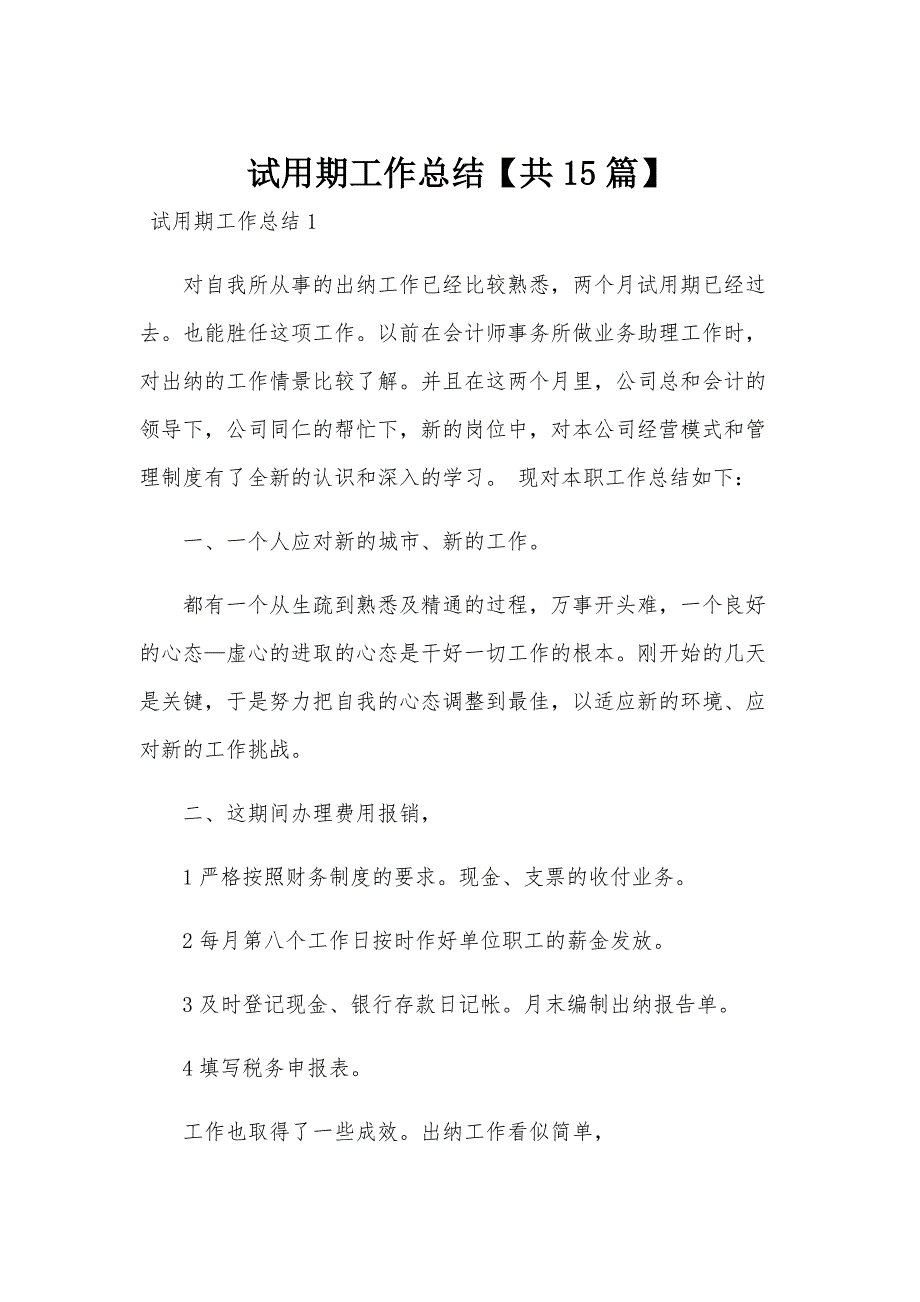 试用期工作总结【共15篇】

试用期工作总结1

对自我所从事的出纳工作已经比较熟悉，两个月试用期已经过去。也能胜任这项工作。以前在会计师事务所做业务助理工作时，对出纳的工作情景比较了解。并且在这两个月里，公司总和会计的领导下，公司同仁的帮忙下，新的岗位中，对本公司经营模式和管理制度有了全新的认识和深入的学习。 现对本职工作总结如下：

一、一个人应对新的城市、新的工作。

都有一个从生疏到熟悉及精通的过程，万事开头难，一个良好的心态—虚心的进取的心态是干好一切工作的根本。刚开始的几天是关键，于是努力把自我的心态调整到最佳，以适应新的环境、应对新的工作挑战。

二、这期间办理费用报销，

1严格按照财务制度的要求。现金、支票的收付业务。

2每月第八个工作日按时作好单位职工的薪金发放。

3及时登记现金、银行存款日记帐。月末编制出纳报告单。

4填写税务申报表。

工作也取得了一些成效。出纳工作看似简单，